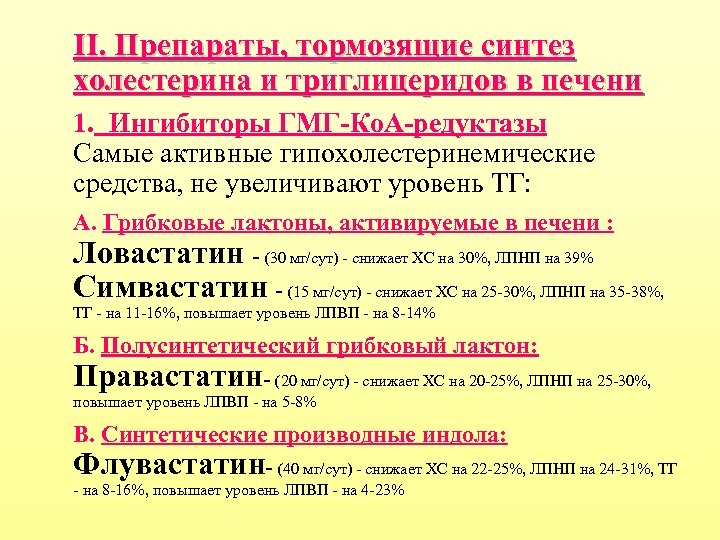 II. Препараты, тормозящие синтез холестерина и триглицеридов в печени

1. Ингибиторы ГМГ-КоА-редуктазы
Самые активные гипохолестеринемические средства, не увеличивают уровень ТГ:

А. Грибковые лактоны, активируемые в печени :
Ловастатин - (30 мг/сут) - снижает ХС на 30%, ЛПНП на 39%
Симвастатин - (15 мг/сут) - снижает ХС на 25-30%, ЛПНП на 35-38%, ТГ - на 11-16%, повышает уровень ЛПВП - на 8-14%

Б. Полусинтетический грибковый лактон:
Правастатин- (20 мг/сут) - снижает ХС на 20-25%, ЛПНП на 25-30%, повышает уровень ЛПВП - на 5-8%

В. Синтетические производные индола:
Флувастатин- (40 мг/сут) - снижает ХС на 22-25%, ЛПНП на 24-31%, ТГ - на 8-16%, повышает уровень ЛПВП - на 4-23%